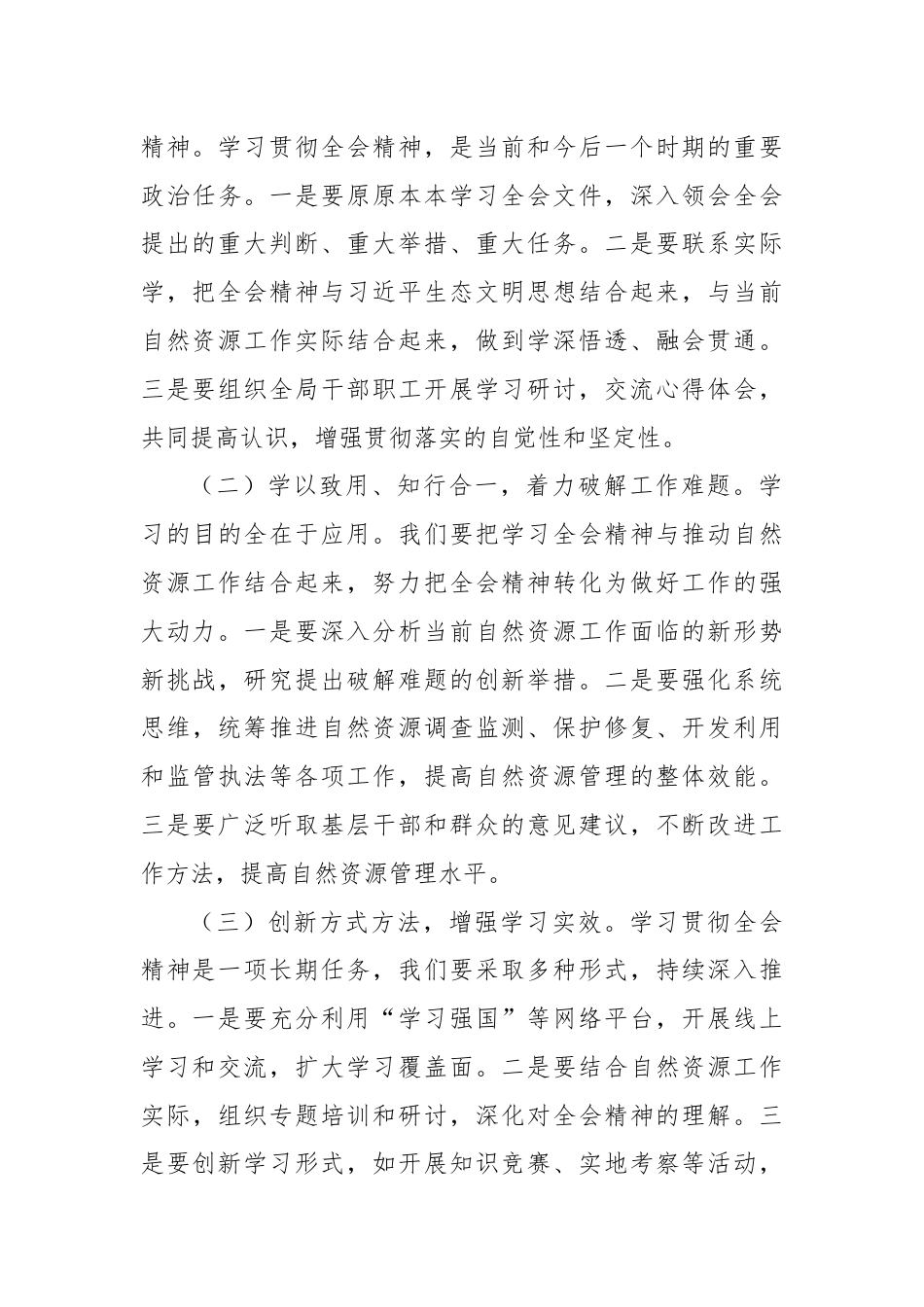 精神。学习贯彻全会精神，是当前和今后一个时期的重要政治任务。一是要原原本本学习全会文件，深入领会全会提出的重大判断、重大举措、重大任务。二是要联系实际学，把全会精神与习近平生态文明思想结合起来，与当前自然资源工作实际结合起来，做到学深悟透、融会贯通。三是要组织全局干部职工开展学习研讨，交流心得体会，共同提高认识，增强贯彻落实的自觉性和坚定性。

（二）学以致用、知行合一，着力破解工作难题。学习的目的全在于应用。我们要把学习全会精神与推动自然资源工作结合起来，努力把全会精神转化为做好工作的强大动力。一是要深入分析当前自然资源工作面临的新形势新挑战，研究提出破解难题的创新举措。二是要强化系统思维，统筹推进自然资源调查监测、保护修复、开发利用和监管执法等各项工作，提高自然资源管理的整体效能。三是要广泛听取基层干部和群众的意见建议，不断改进工作方法，提高自然资源管理水平。

（三）创新方式方法，增强学习实效。学习贯彻全会精神是一项长期任务，我们要采取多种形式，持续深入推进。一是要充分利用“学习强国”等网络平台，开展线上学习和交流，扩大学习覆盖面。二是要结合自然资源工作实际，组织专题培训和研讨，深化对全会精神的理解。三是要创新学习形式，如开展知识竞赛、实地考察等活动，